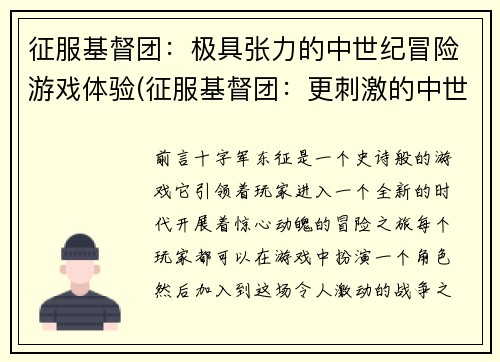 征服基督团：极具张力的中世纪冒险游戏体验(征服基督团：更刺激的中世

前言十字军东征是一个史诗般的游戏它引领着玩家进入一个全新的时代开展着惊心动魄的冒险之旅每个玩家都可以在游戏中扮演一个角色然后加入到这场令人激动的战争之